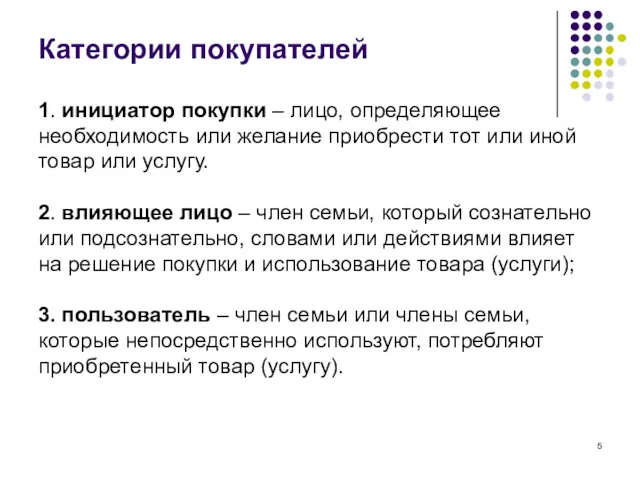 Категории покупателей

1. инициатор покупки – лицо, определяющее необходимость или желание приобрести тот или иной товар или услугу.

2. влияющее лицо – член семьи, который сознательно или подсознательно, словами или действиями влияет на решение покупки и использование товара (услуги);

3. пользователь – член семьи или члены семьи, которые непосредственно используют, потребляют приобретенный товар (услугу).

5